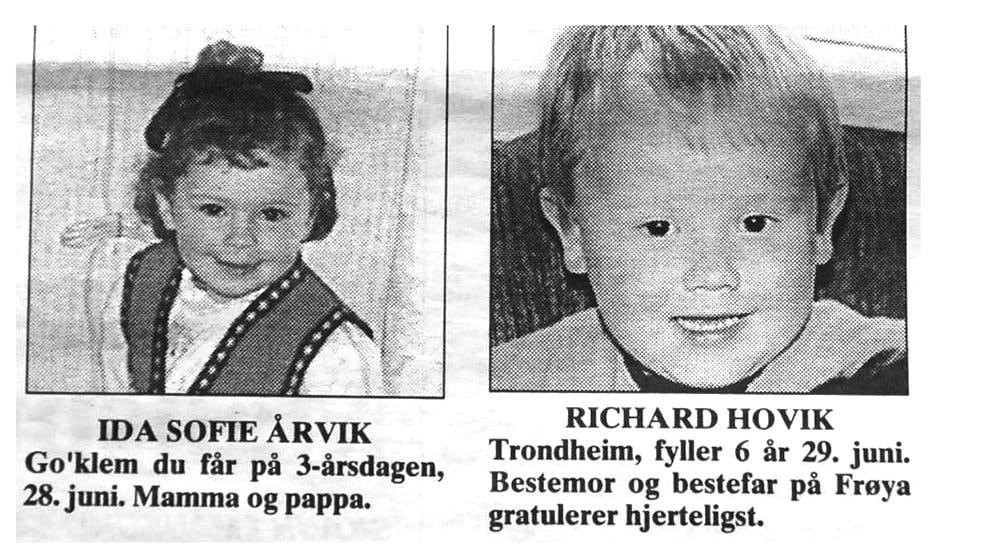 IDA SOFIE ÅRVIK
Go'klem du får på 3-årsdagen, 28. juni. Mamma og pappa.

RICHARD HOVIK
Trondheim, fyller 6 år 29. juni. Bestemor og bestefar på Frøya gratulerer hjerteligst.